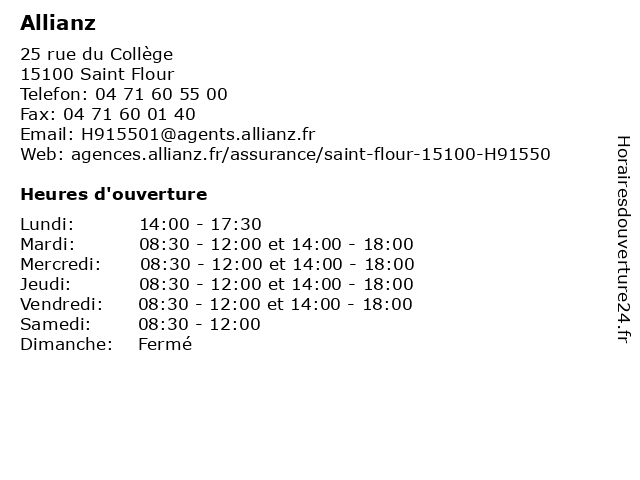 Allianz

25 rue du Collège
15100 Saint Flour
Telefon: 04 71 60 55 00
Fax: 04 71 60 01 40
Email: H915501@agents.allianz.fr
Web: agences.allianz.fr/assurance/saint-flour-15100-H91550

Heures d'ouverture

| | |
|---|---|
| Lundi: | 14:00 - 17:30 |
| Mardi: | 08:30 - 12:00 et 14:00 - 18:00 |
| Mercredi: | 08:30 - 12:00 et 14:00 - 18:00 |
| Jeudi: | 08:30 - 12:00 et 14:00 - 18:00 |
| Vendredi: | 08:30 - 12:00 et 14:00 - 18:00 |
| Samedi: | 08:30 - 12:00 |
| Dimanche: | Fermé |

Horairesdouverture24.fr